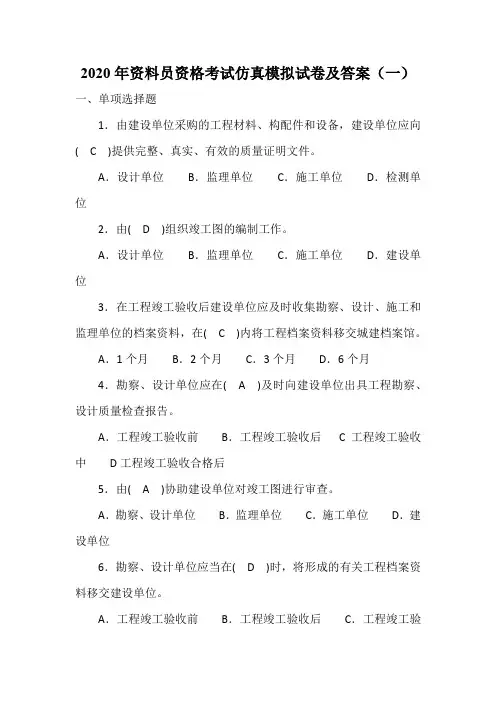 2020年资料员资格考试仿真模拟试卷及答案（一）

一、单项选择题

1．由建设单位采购的工程材料、构配件和设备，建设单位应向( C )提供完整、真实、有效的质量证明文件。

A．设计单位 B．监理单位 C．施工单位 D．检测单位

2．由( D )组织竣工图的编制工作。

A．设计单位 B．监理单位 C．施工单位 D．建设单位

3．在工程竣工验收后建设单位应及时收集勘察、设计、施工和监理单位的档案资料，在( C )内将工程档案资料移交城建档案馆。

A．1个月 B．2个月 C．3个月 D．6个月

4．勘察、设计单位应在( A )及时向建设单位出具工程勘察、设计质量检查报告。

A．工程竣工验收前 B．工程竣工验收后 C 工程竣工验收中 D工程竣工验收合格后

5．由( A )协助建设单位对竣工图进行审查。

A．勘察、设计单位 B．监理单位 C．施工单位 D．建设单位

6．勘察、设计单位应当在( D )时，将形成的有关工程档案资料移交建设单位。

A．工程竣工验收前 B．工程竣工验收后 C．工程竣工验